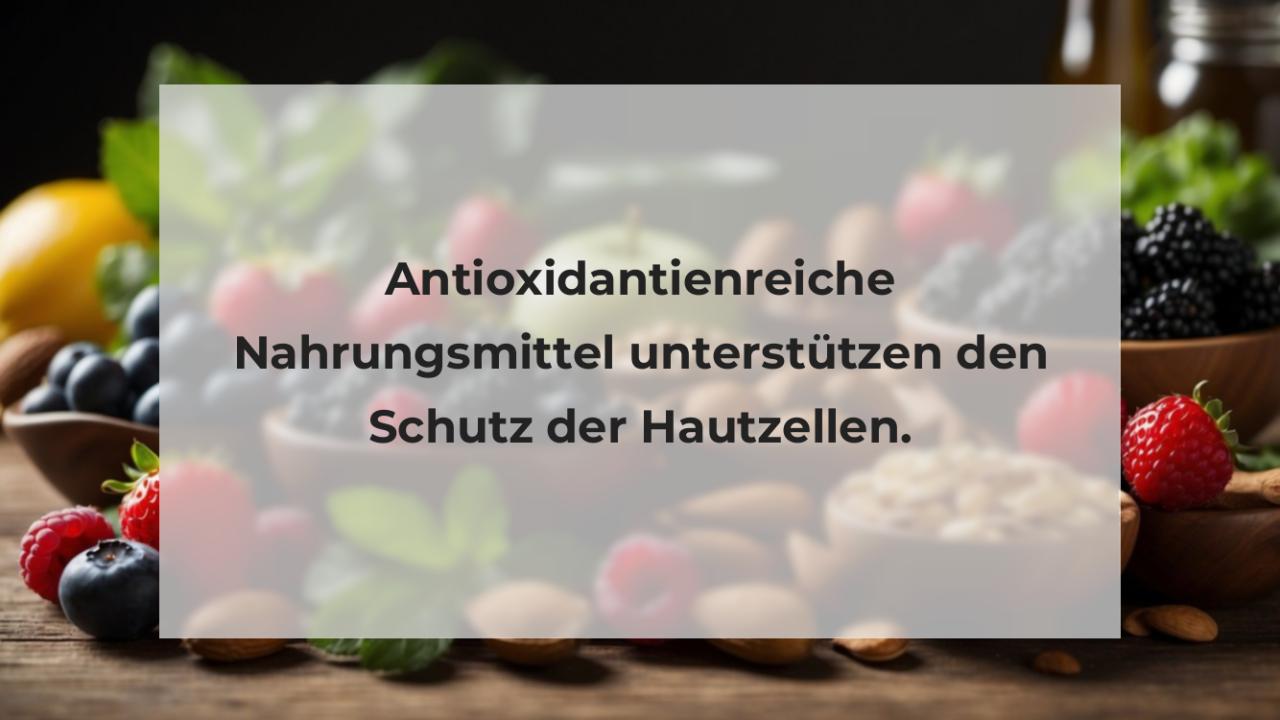 Antioxidantienreiche Nahrungsmittel unterstützen den Schutz der Hautzellen.